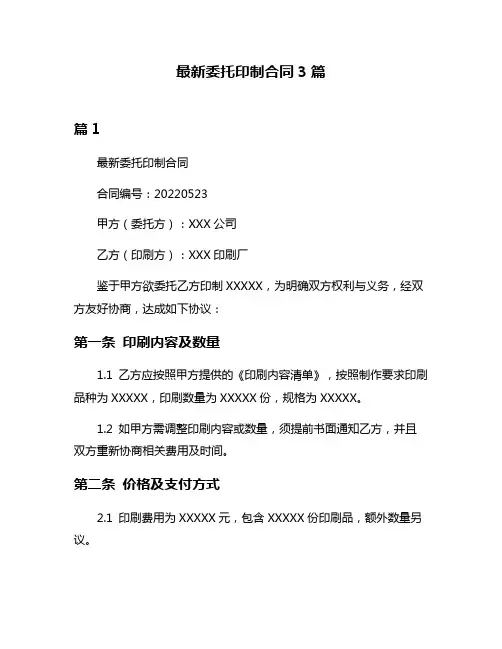 最新委托印制合同 3 篇

篇 1

最新委托印制合同

合同编号：20220523

甲方（委托方）：XXX 公司

乙方（印刷方）：XXX 印刷厂

鉴于甲方欲委托乙方印制 XXXXX，为明确双方权利与义务，经双方友好协商，达成如下协议：

第一条 印刷内容及数量

1.1 乙方应按照甲方提供的《印刷内容清单》，按照制作要求印刷品种为 XXXXX，印刷数量为 XXXXX 份，规格为 XXXXX。

1.2 如甲方需调整印刷内容或数量，须提前书面通知乙方，并且双方重新协商相关费用及时间。

第二条 价格及支付方式

2.1 印刷费用为 XXXXX 元，包含 XXXXX 份印刷品，额外数量另议。